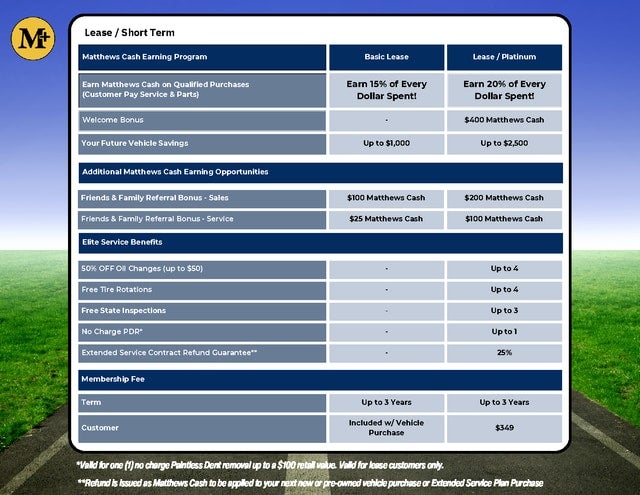 M+

Lease / Short Term

| Matthews Cash Earning Program | Basic Lease | Lease / Platinum |
|---|---|---|
| Earn Matthews Cash on Qualified Purchases (Customer Pay Service & Parts) | Earn 15% of Every Dollar Spent! | Earn 20% of Every Dollar Spent! |
| Welcome Bonus | - | $400 Matthews Cash |
| Your Future Vehicle Savings | Up to $1,000 | Up to $2,500 |
| Additional Matthews Cash Earning Opportunities | | |
| Friends & Family Referral Bonus - Sales | $100 Matthews Cash | $200 Matthews Cash |
| Friends & Family Referral Bonus - Service | $25 Matthews Cash | $100 Matthews Cash |
| Elite Service Benefits | | |
| 50% OFF Oil Changes (up to $50) | - | Up to 4 |
| Free Tire Rotations | - | Up to 4 |
| Free State Inspections | - | Up to 3 |
| No Charge PDR* | - | Up to 1 |
| Extended Service Contract Refund Guarantee** | - | 25% |
| Membership Fee | | |
| Term | Up to 3 Years | Up to 3 Years |
| Customer | Included w/ Vehicle Purchase | $349 |

*Valid for one (1) no charge Paintless Dent removal up to a $100 retail value. Valid for lease customers only.

**Refund is issued as Matthews Cash to be applied to your next new or pre-owned vehicle purchase or Extended Service Plan Purchase